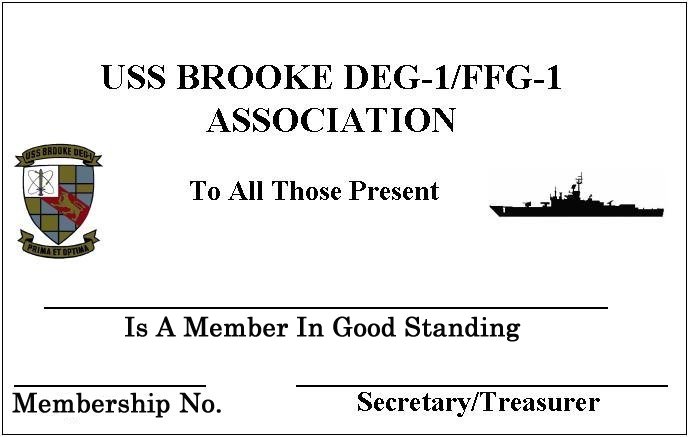 USS BROOKE DEG-1/FFG-1
ASSOCIATION

USS BROOKE DEG-1

PRIMA ET OPTIMA

To All Those Present

Is A Member In Good Standing

Membership No.

Secretary/Treasurer